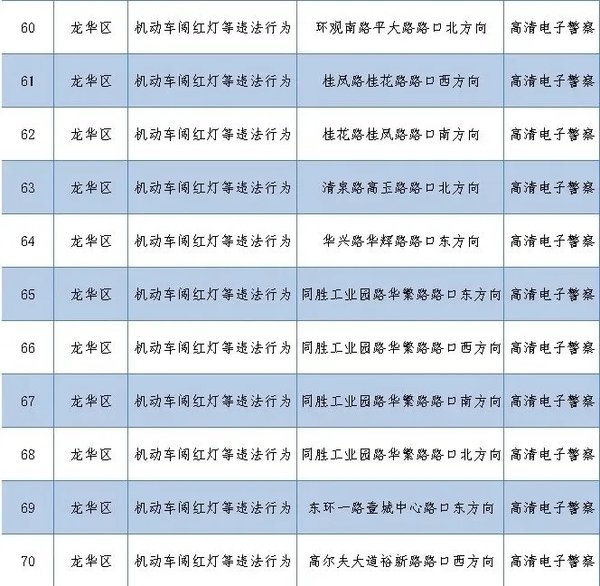 | 60 | 龙华区 | 机动车闯红灯等违法行为 | 环观南路平大路路口北方向 | 高清电子警察 |
|---|---|---|---|---|
| 61 | 龙华区 | 机动车闯红灯等违法行为 | 桂凤路桂花路路口西方向 | 高清电子警察 |
| 62 | 龙华区 | 机动车闯红灯等违法行为 | 桂花路桂凤路路口南方向 | 高清电子警察 |
| 63 | 龙华区 | 机动车闯红灯等违法行为 | 清泉路高玉路路口北方向 | 高清电子警察 |
| 64 | 龙华区 | 机动车闯红灯等违法行为 | 华兴路华辉路路口东方向 | 高清电子警察 |
| 65 | 龙华区 | 机动车闯红灯等违法行为 | 同胜工业园路华繁路路口东方向 | 高清电子警察 |
| 66 | 龙华区 | 机动车闯红灯等违法行为 | 同胜工业园路华繁路路口西方向 | 高清电子警察 |
| 67 | 龙华区 | 机动车闯红灯等违法行为 | 同胜工业园路华繁路路口南方向 | 高清电子警察 |
| 68 | 龙华区 | 机动车闯红灯等违法行为 | 同胜工业园路华繁路路口北方向 | 高清电子警察 |
| 69 | 龙华区 | 机动车闯红灯等违法行为 | 东环一路壹城中心路口东方向 | 高清电子警察 |
| 70 | 龙华区 | 机动车闯红灯等违法行为 | 高尔夫大道裕新路路口西方向 | 高清电子警察 |